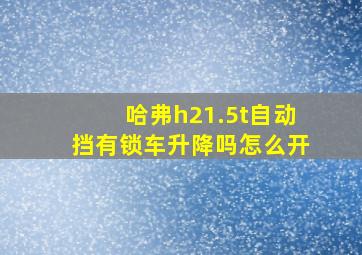 哈弗h21.5t自动挡有锁车升降吗怎么开